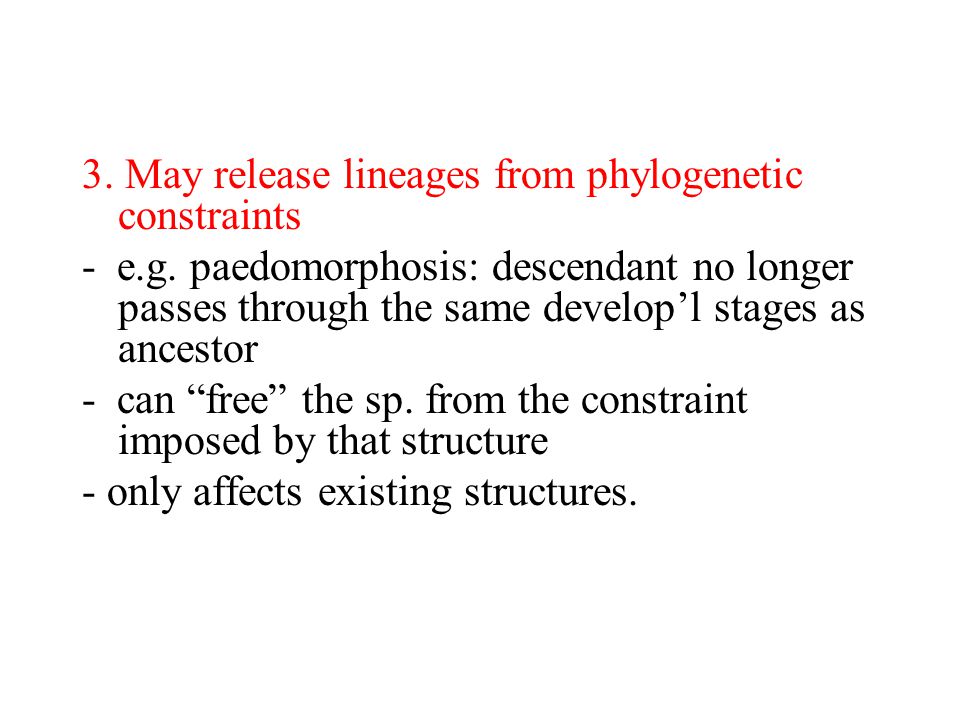 3. May release lineages from phylogenetic constraints

- e.g. paedomorphosis: descendant no longer passes through the same develop’l stages as ancestor

- can “free” the sp. from the constraint imposed by that structure

- only affects existing structures.